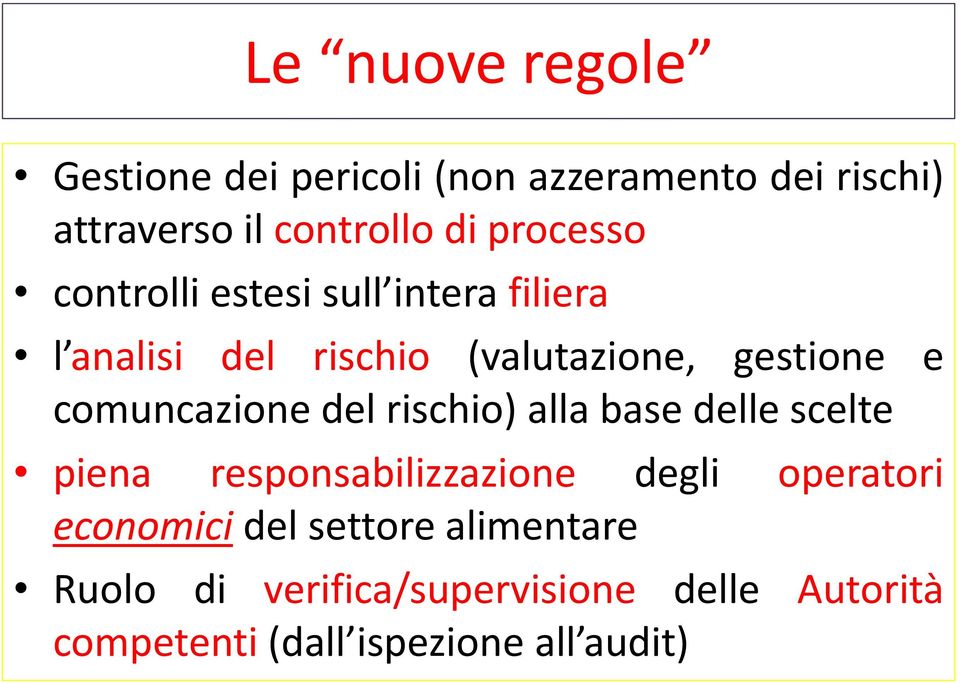 Le “nuove regole”

• Gestione dei pericoli (non azzeramento dei rischi) attraverso il controllo di processo

• controlli estesi sull’intera filiera

• l’analisi del rischio (valutazione, gestione e comuncazione del rischio) alla base delle scelte

• piena responsabilizzazione degli operatori economici del settore alimentare

• Ruolo di verifica/supervisione delle Autorità competenti (dall’ispezione all’audit)